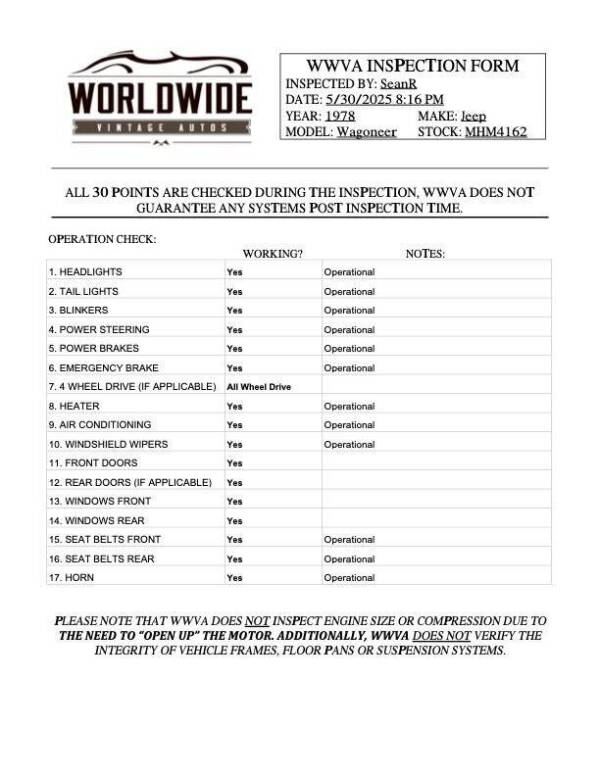 WORLDWIDE
VINTAGE AUTOS

WWVA INSPECTION FORM
INSPECTED BY: SeanR
DATE: 5/30/2025 8:16 PM
YEAR: 1978 MAKE: Jeep
MODEL: Wagoneer STOCK: MHM4162

ALL 30 POINTS ARE CHECKED DURING THE INSPECTION, WWVA DOES NOT GUARANTEE ANY SYSTEMS POST INSPECTION TIME.

OPERATION CHECK:

| | WORKING? | NOTES: |
|---|---|---|
| 1. HEADLIGHTS | Yes | Operational |
| 2. TAIL LIGHTS | Yes | Operational |
| 3. BLINKERS | Yes | Operational |
| 4. POWER STEERING | Yes | Operational |
| 5. POWER BRAKES | Yes | Operational |
| 6. EMERGENCY BRAKE | Yes | Operational |
| 7. 4 WHEEL DRIVE (IF APPLICABLE) | All Wheel Drive | |
| 8. HEATER | Yes | Operational |
| 9. AIR CONDITIONING | Yes | Operational |
| 10. WINDSHIELD WIPERS | Yes | Operational |
| 11. FRONT DOORS | Yes | |
| 12. REAR DOORS (IF APPLICABLE) | Yes | |
| 13. WINDOWS FRONT | Yes | |
| 14. WINDOWS REAR | Yes | |
| 15. SEAT BELTS FRONT | Yes | Operational |
| 16. SEAT BELTS REAR | Yes | Operational |
| 17. HORN | Yes | Operational |

PLEASE NOTE THAT WWVA DOES NOT INSPECT ENGINE SIZE OR COMPRESSION DUE TO THE NEED TO "OPEN UP" THE MOTOR. ADDITIONALLY, WWVA DOES NOT VERIFY THE INTEGRITY OF VEHICLE FRAMES, FLOOR PANS OR SUSPENSION SYSTEMS.